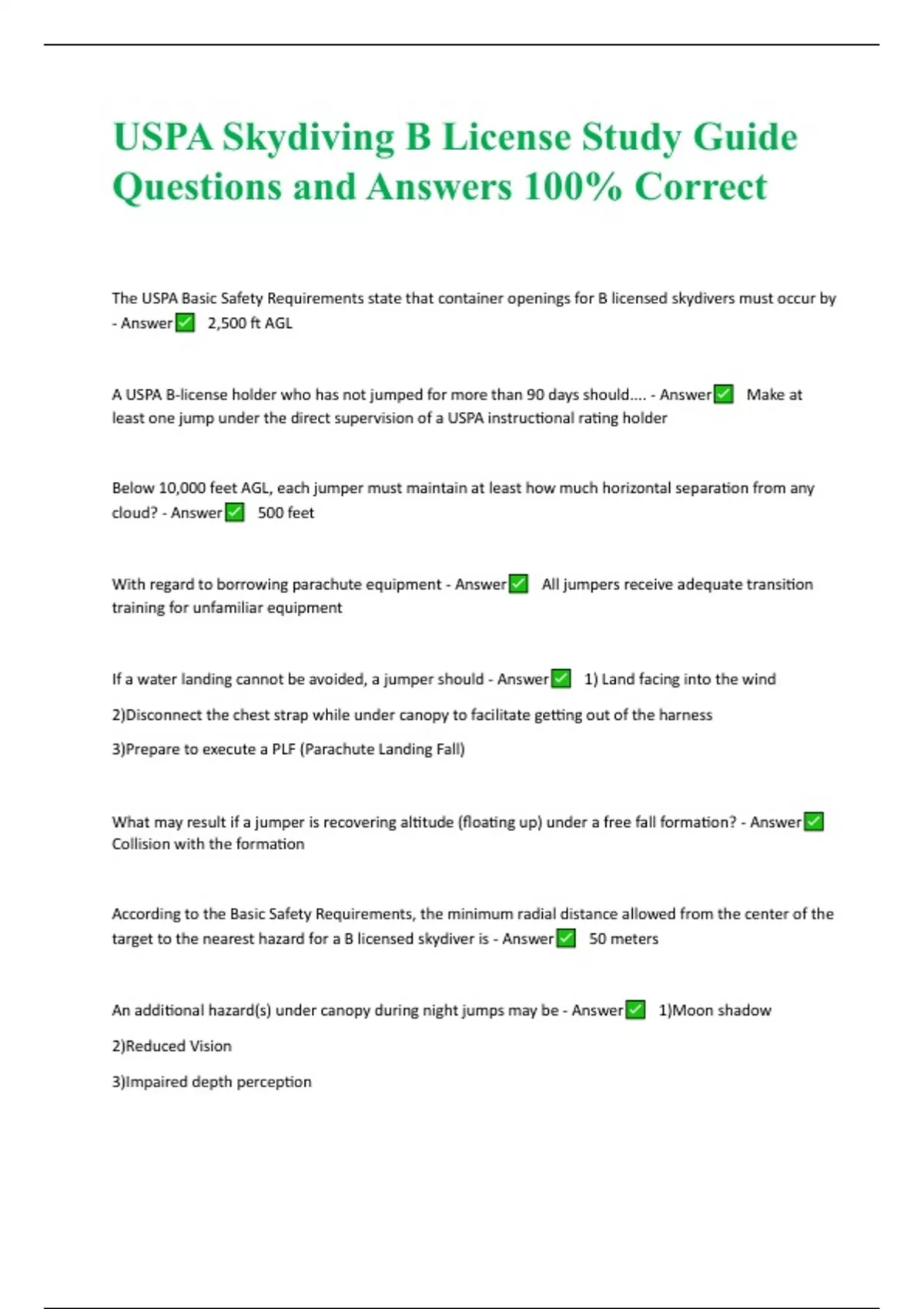 USPA Skydiving B License Study Guide Questions and Answers 100% Correct

The USPA Basic Safety Requirements state that container openings for B licensed skydivers must occur by - Answer✅ 2,500 ft AGL

A USPA B-license holder who has not jumped for more than 90 days should.... - Answer✅ Make at least one jump under the direct supervision of a USPA instructional rating holder

Below 10,000 feet AGL, each jumper must maintain at least how much horizontal separation from any cloud? - Answer✅ 500 feet

With regard to borrowing parachute equipment - Answer✅ All jumpers receive adequate transition training for unfamiliar equipment

If a water landing cannot be avoided, a jumper should - Answer✅ 1) Land facing into the wind

2)Disconnect the chest strap while under canopy to facilitate getting out of the harness

3)Prepare to execute a PLF (Parachute Landing Fall)

What may result if a jumper is recovering altitude (floating up) under a free fall formation? - Answer✅ Collision with the formation

According to the Basic Safety Requirements, the minimum radial distance allowed from the center of the target to the nearest hazard for a B licensed skydiver is - Answer✅ 50 meters

An additional hazard(s) under canopy during night jumps may be - Answer✅ 1)Moon shadow

2)Reduced Vision

3)Impaired depth perception